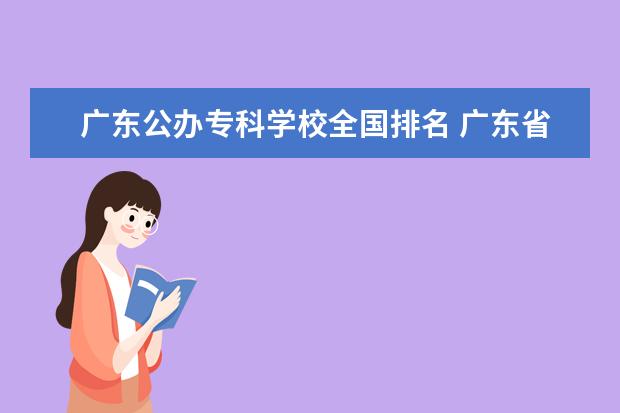 广东公办专科学校全国排名 广东省